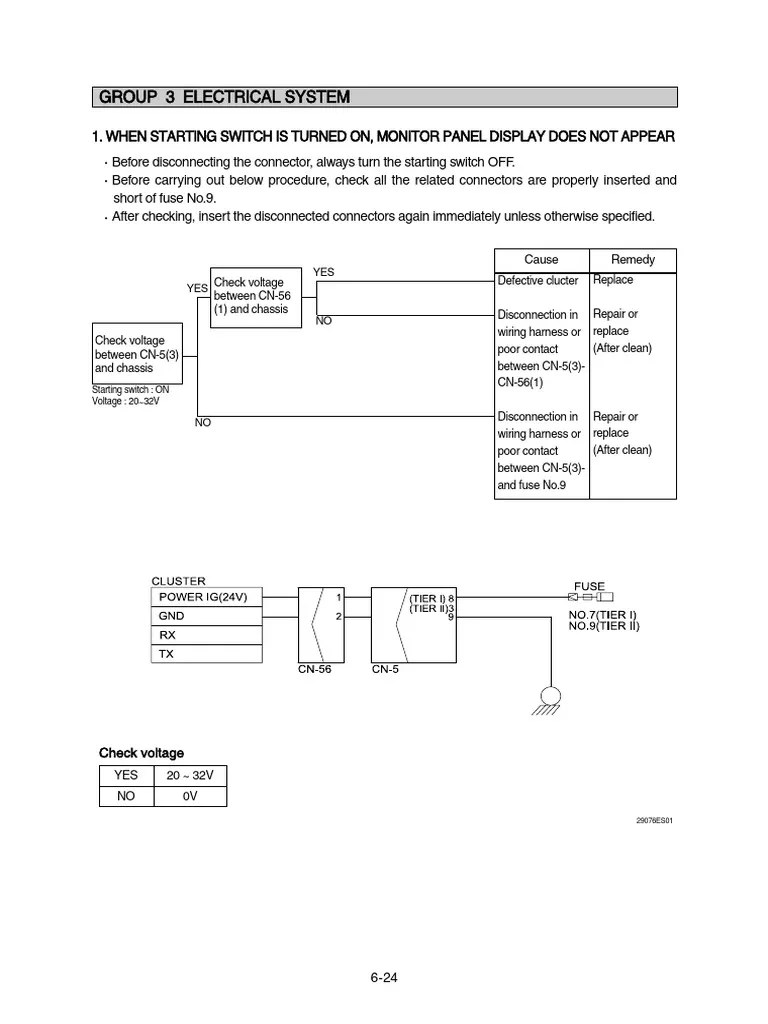 GROUP 3 ELECTRICAL SYSTEM

1. WHEN STARTING SWITCH IS TURNED ON, MONITOR PANEL DISPLAY DOES NOT APPEAR

· Before disconnecting the connector, always turn the starting switch OFF.
· Before carrying out below procedure, check all the related connectors are properly inserted and short of fuse No.9.
· After checking, insert the disconnected connectors again immediately unless otherwise specified.

Check voltage between CN-5(3) and chassis

Starting switch : ON
Voltage : 20~32V

YES

Check voltage between CN-56 (1) and chassis

YES

NO

NO

| Cause | Remedy |
|---|---|
| Defective clucter | Replace |
| Disconnection in wiring harness or poor contact between CN-5(3)-CN-56(1) | Repair or replace (After clean) |
| Disconnection in wiring harness or poor contact between CN-5(3)- and fuse No.9 | Repair or replace (After clean) |

CLUSTER
POWER IG(24V)
GND
RX
TX
1
2
CN-56
(TIER I) 8
(TIER II)3
9
CN-5
FUSE
NO.7(TIER I)
NO.9(TIER II)

Check voltage

| YES | 20 ~ 32V |
|---|---|
| NO | 0V |

29076ES01

6-24